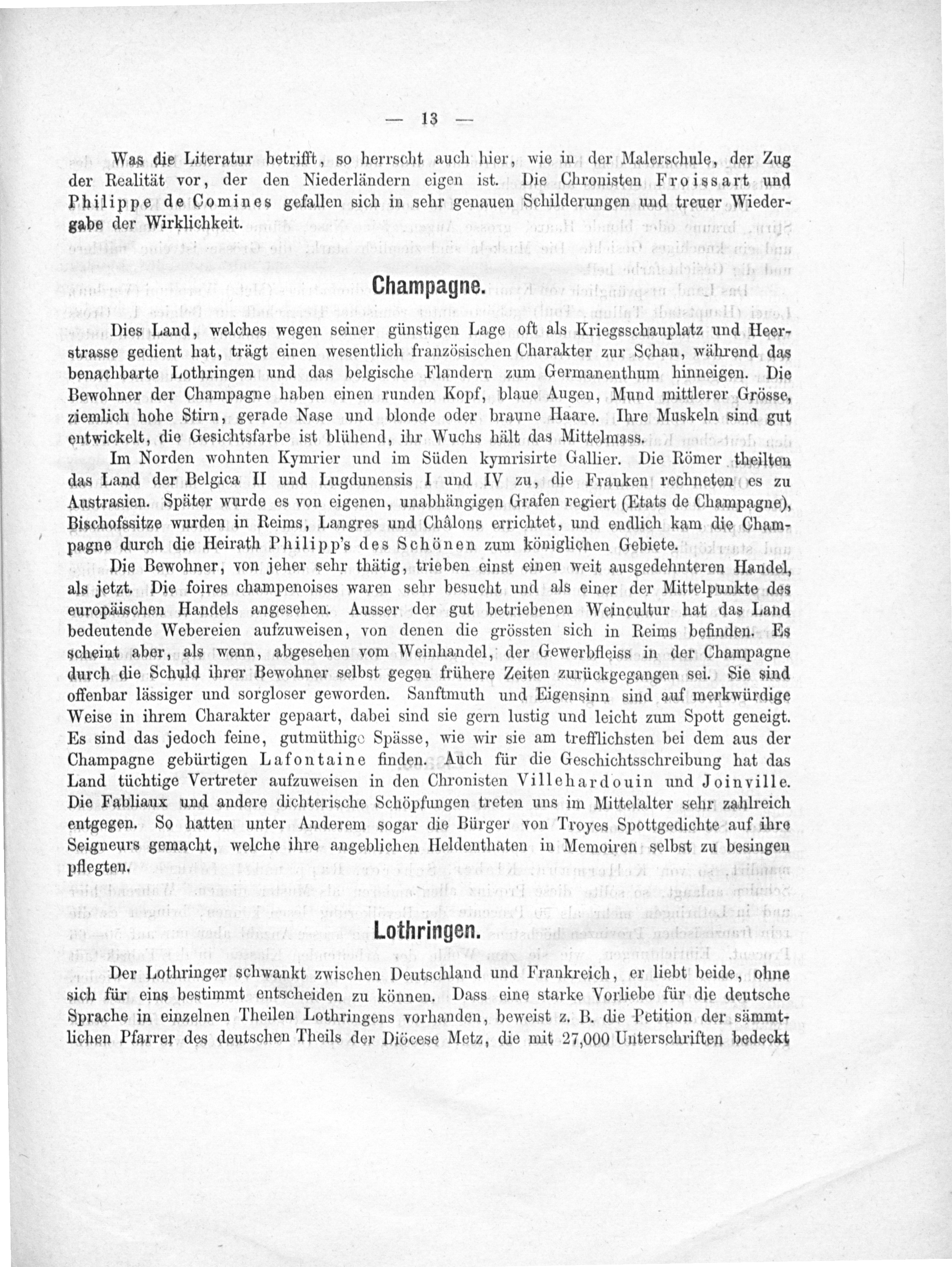 — 13 —

Was die Literatur betrifft, so herrscht auch hier, wie in der Malerschule, der Zug der Realität vor, der den Niederländern eigen ist. Die Chronisten Froissart und Philippe de Comines gefallen sich in sehr genauen Schilderungen und treuer Wiedergabe der Wirklichkeit.

Champagne.

Dies Land, welches wegen seiner günstigen Lage oft als Kriegsschauplatz und Heerstrasse gedient hat, trägt einen wesentlich französischen Charakter zur Schau, während das benachbarte Lothringen und das belgische Flandern zum Germanenthum hinneigen. Die Bewohner der Champagne haben einen runden Kopf, blaue Augen, Mund mittlerer Grösse, ziemlich hohe Stirn, gerade Nase und blonde oder braune Haare. Ihre Muskeln sind gut entwickelt, die Gesichtsfarbe ist blühend, ihr Wuchs hält das Mittelmass.

Im Norden wohnten Kymrier und im Süden kymrisirte Gallier. Die Römer theilten das Land der Belgica II und Lugdunensis I und IV zu, die Franken rechneten es zu Austrasien. Später wurde es von eigenen, unabhängigen Grafen regiert (Etats de Champagne), Bischofssitze wurden in Reims, Langres und Châlons errichtet, und endlich kam die Champagne durch die Heirath Philipp's des Schönen zum königlichen Gebiete.

Die Bewohner, von jeher sehr thätig, trieben einst einen weit ausgedehnteren Handel, als jetzt. Die foires champenoises waren sehr besucht und als einer der Mittelpunkte des europäischen Handels angesehen. Ausser der gut betriebenen Weincultur hat das Land bedeutende Webereien aufzuweisen, von denen die grössten sich in Reims befinden. Es scheint aber, als wenn, abgesehen vom Weinhandel, der Gewerbfleiss in der Champagne durch die Schuld ihrer Bewohner selbst gegen frühere Zeiten zurückgegangen sei. Sie sind offenbar lässiger und sorgloser geworden. Sanftmuth und Eigensinn sind auf merkwürdige Weise in ihrem Charakter gepaart, dabei sind sie gern lustig und leicht zum Spott geneigt. Es sind das jedoch feine, gutmüthige Spässe, wie wir sie am trefflichsten bei dem aus der Champagne gebürtigen Lafontaine finden. Auch für die Geschichtsschreibung hat das Land tüchtige Vertreter aufzuweisen in den Chronisten Villehardouin und Joinville. Die Fabliaux und andere dichterische Schöpfungen treten uns im Mittelalter sehr zahlreich entgegen. So hatten unter Anderem sogar die Bürger von Troyes Spottgedichte auf ihre Seigneurs gemacht, welche ihre angeblichen Heldenthaten in Memoiren selbst zu besingen pflegten.

Lothringen.

Der Lothringer schwankt zwischen Deutschland und Frankreich, er liebt beide, ohne sich für eins bestimmt entscheiden zu können. Dass eine starke Vorliebe für die deutsche Sprache in einzelnen Theilen Lothringens vorhanden, beweist z. B. die Petition der sämmtlichen Pfarrer des deutschen Theils der Diöcese Metz, die mit 27,000 Unterschriften bedeckt